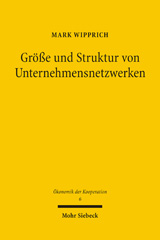 MARK WIPPRICH

Größe und Struktur von Unternehmensnetzwerken

Ökonomik der Kooperation
6

Mohr Siebeck